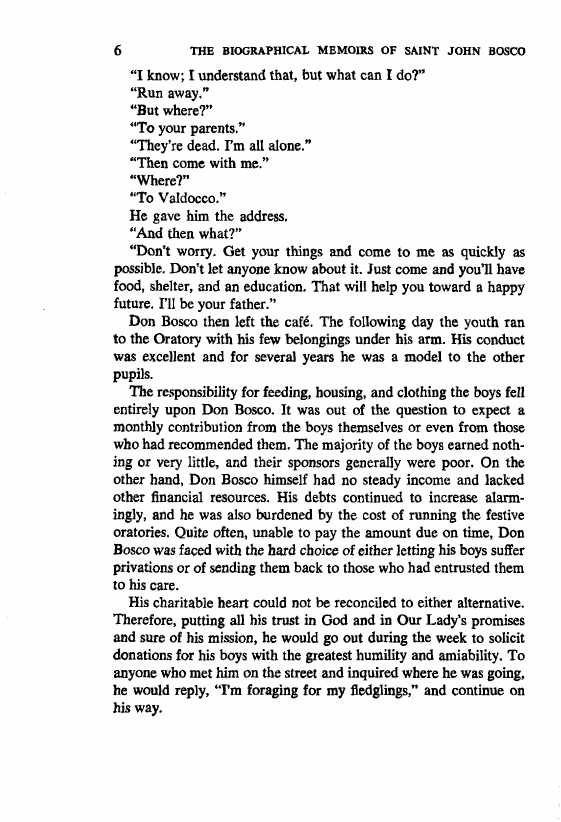 6 THE BIOGRAPHICAL MEMOIRS OF SAINT JOHN BOSCO

"I know; I understand that, but what can I do?"

"Run away."

"But where?"

"To your parents."

"They're dead. I'm all alone."

"Then come with me."

"Where?"

"To Valdocco."

He gave him the address.

"And then what?"

"Don't worry. Get your things and come to me as quickly as possible. Don't let anyone know about it. Just come and you'll have food, shelter, and an education. That will help you toward a happy future. I'll be your father."

Don Bosco then left the café. The following day the youth ran to the Oratory with his few belongings under his arm. His conduct was excellent and for several years he was a model to the other pupils.

The responsibility for feeding, housing, and clothing the boys fell entirely upon Don Bosco. It was out of the question to expect a monthly contribution from the boys themselves or even from those who had recommended them. The majority of the boys earned nothing or very little, and their sponsors generally were poor. On the other hand, Don Bosco himself had no steady income and lacked other financial resources. His debts continued to increase alarmingly, and he was also burdened by the cost of running the festive oratories. Quite often, unable to pay the amount due on time, Don Bosco was faced with the hard choice of either letting his boys suffer privations or of sending them back to those who had entrusted them to his care.

His charitable heart could not be reconciled to either alternative. Therefore, putting all his trust in God and in Our Lady's promises and sure of his mission, he would go out during the week to solicit donations for his boys with the greatest humility and amiability. To anyone who met him on the street and inquired where he was going, he would reply, "I'm foraging for my fledglings," and continue on his way.